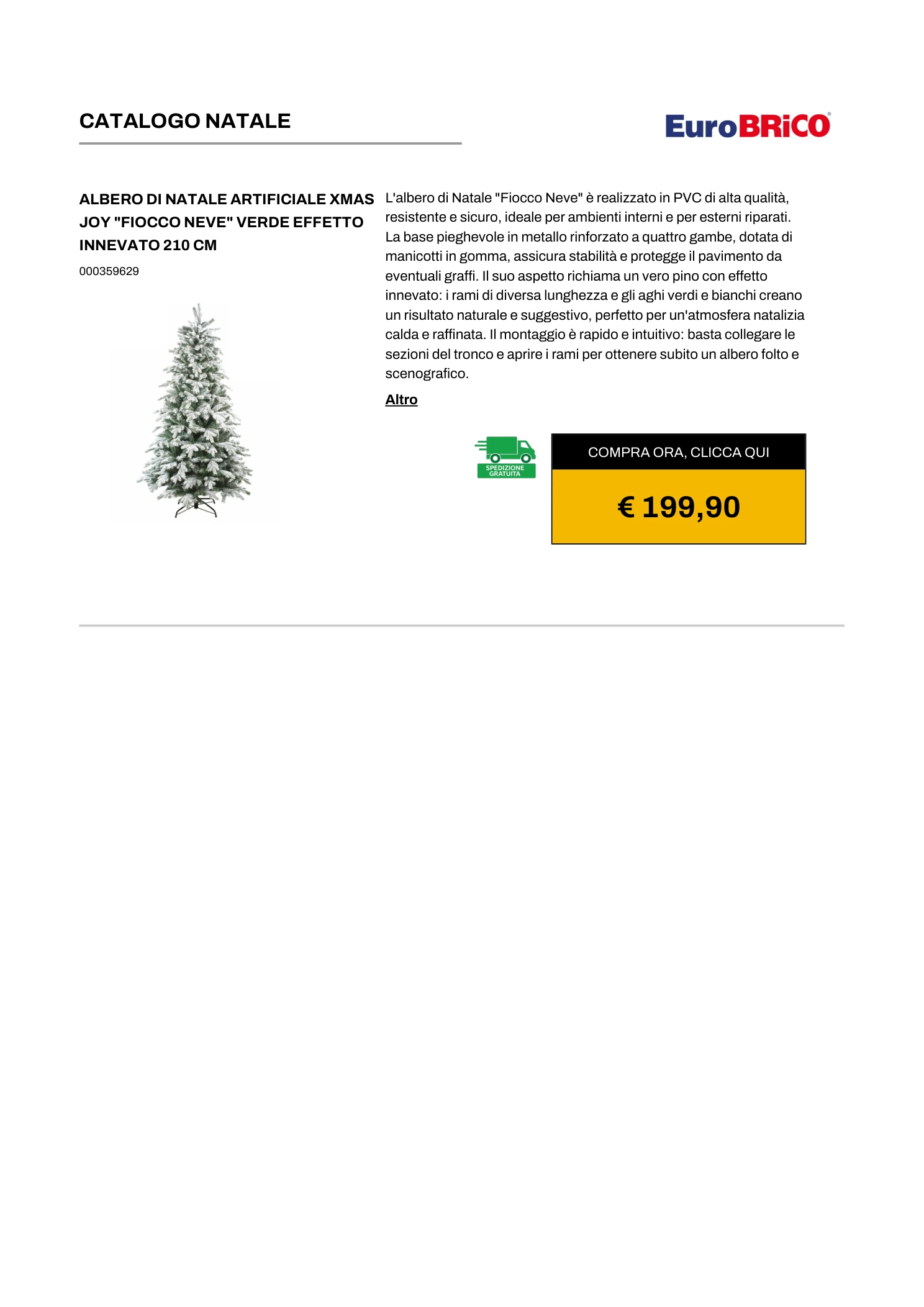 CATALOGO NATALE

EuroBRiCO

ALBERO DI NATALE ARTIFICIALE XMAS JOY "FIOCCO NEVE" VERDE EFFETTO INNEVATO 210 CM

000359629

L'albero di Natale "Fiocco Neve" è realizzato in PVC di alta qualità, resistente e sicuro, ideale per ambienti interni e per esterni riparati. La base pieghevole in metallo rinforzato a quattro gambe, dotata di manicotti in gomma, assicura stabilità e protegge il pavimento da eventuali graffi. Il suo aspetto richiama un vero pino con effetto innevato: i rami di diversa lunghezza e gli aghi verdi e bianchi creano un risultato naturale e suggestivo, perfetto per un'atmosfera natalizia calda e raffinata. Il montaggio è rapido e intuitivo: basta collegare le sezioni del tronco e aprire i rami per ottenere subito un albero folto e scenografico.

Altro

SPEDIZIONE GRATUITA

COMPRA ORA, CLICCA QUI

€ 199,90